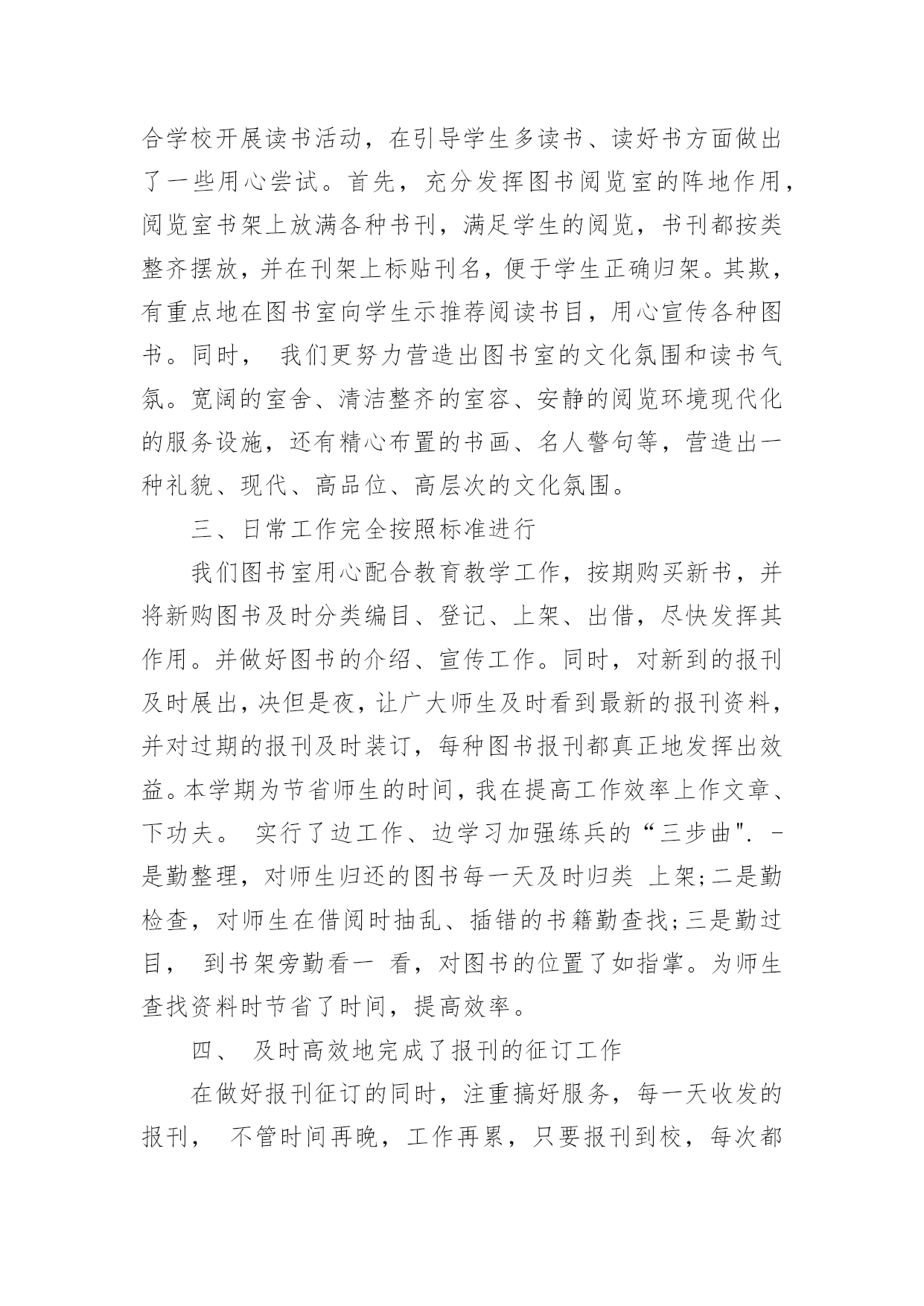 合学校开展读书活动，在引导学生多读书、读好书方面做出了一些用心尝试。首先，充分发挥图书阅览室的阵地作用，阅览室书架上放满各种书刊，满足学生的阅览，书刊都按类整齐摆放，并在刊架上标贴刊名，便于学生正确归架。其欺，有重点地在图书室向学生示推荐阅读书目，用心宣传各种图书。同时， 我们更努力营造出图书室的文化氛围和读书气氛。宽阔的室舍、清洁整齐的室容、安静的阅览环境现代化的服务设施，还有精心布置的书画、名人警句等，营造出一种礼貌、现代、高品位、高层次的文化氛围。

三、日常工作完全按照标准进行

我们图书室用心配合教育教学工作，按期购买新书，并将新购图书及时分类编目、登记、上架、出借，尽快发挥其作用。并做好图书的介绍、宣传工作。同时，对新到的报刊及时展出，决但是夜，让广大师生及时看到最新的报刊资料，并对过期的报刊及时装订，每种图书报刊都真正地发挥出效益。本学期为节省师生的时间，我在提高工作效率上作文章、下功夫。 实行了边工作、边学习加强练兵的“三步曲". -是勤整理，对师生归还的图书每一天及时归类 上架;二是勤检查，对师生在借阅时抽乱、插错的书籍勤查找;三是勤过目， 到书架旁勤看一 看，对图书的位置了如指掌。为师生查找资料时节省了时间，提高效率。

四、 及时高效地完成了报刊的征订工作

在做好报刊征订的同时，注重搞好服务，每一天收发的报刊， 不管时间再晚，工作再累，只要报刊到校，每次都